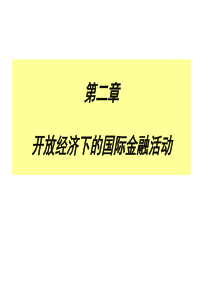 第二章

开放经济下的国际金融活动